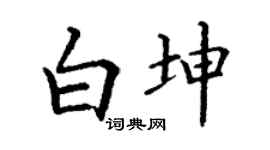 白坤

词典网